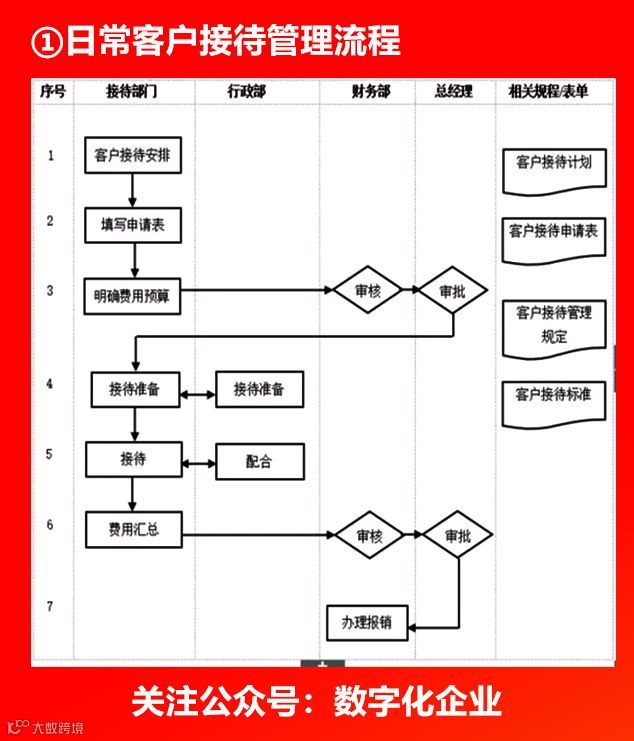 ①日常客户接待管理流程

| 序号 | 接待部门 | 行政部 | 财务部 | 总经理 | 相关规程/表单 |
|---|---|---|---|---|---|
| 1 | 客户接待安排 | | | | 客户接待计划 |
| 2 | 填写申请表 | | | | 客户接待申请表 |
| 3 | 明确费用预算 | | 审核 | 审批 | 客户接待管理规定 |
| 4 | 接待准备 | 接待准备 | | | 客户接待标准 |
| 5 | 接待 | 配合 | | | |
| 6 | 费用汇总 | | 审核 | 审批 | |
| 7 | | | 办理报销 | | |

关注公众号：数字化企业

大数跨境